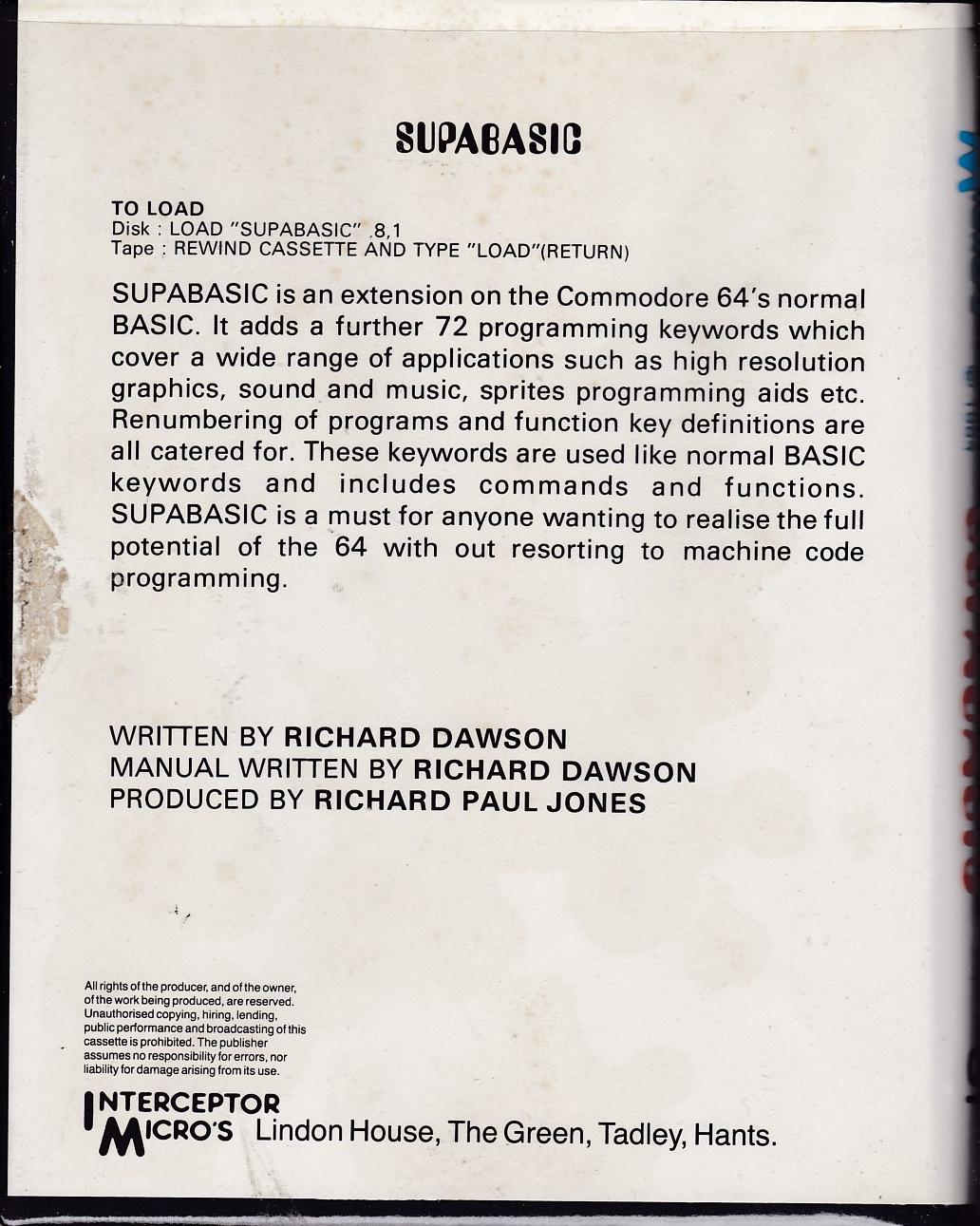 SUPABASIC

TO LOAD
Disk : LOAD "SUPABASIC" ,8,1
Tape : REWIND CASSETTE AND TYPE "LOAD"(RETURN)

SUPABASIC is an extension on the Commodore 64's normal BASIC. It adds a further 72 programming keywords which cover a wide range of applications such as high resolution graphics, sound and music, sprites programming aids etc. Renumbering of programs and function key definitions are all catered for. These keywords are used like normal BASIC keywords and includes commands and functions. SUPABASIC is a must for anyone wanting to realise the full potential of the 64 with out resorting to machine code programming.

WRITTEN BY RICHARD DAWSON
MANUAL WRITTEN BY RICHARD DAWSON
PRODUCED BY RICHARD PAUL JONES

All rights of the producer, and of the owner, of the work being produced, are reserved. Unauthorised copying, hiring, lending, public performance and broadcasting of this cassette is prohibited. The publisher assumes no responsibility for errors, nor liability for damage arising from its use.

INTERCEPTOR MICRO'S Lindon House, The Green, Tadley, Hants.